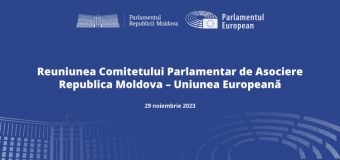 Parlamentul
Republicii Moldova

Parlamentul
European

Reuniunea Comitetului Parlamentar de Asociere Republica Moldova – Uniunea Europeană

29 noiembrie 2023